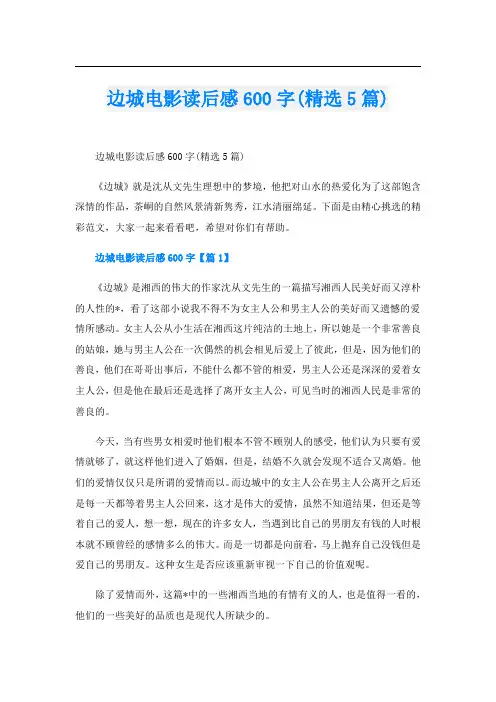 边城电影读后感600字(精选5篇)

边城电影读后感600字(精选5篇)

《边城》就是沈从文先生理想中的梦境，他把对山水的热爱化为了这部饱含深情的作品，茶峒的自然风景清新隽秀，江水清丽绵延。下面是由精心挑选的精彩范文，大家一起来看看吧，希望对你们有帮助。

边城电影读后感600字【篇1】

《边城》是湘西的伟大的作家沈从文先生的一篇描写湘西人民美好而又淳朴的人性的*，看了这部小说我不得不为女主人公和男主人公的美好而又遗憾的爱情所感动。女主人公从小生活在湘西这片纯洁的土地上，所以她是一个非常善良的姑娘，她与男主人公在一次偶然的机会相见后爱上了彼此，但是，因为他们的善良，他们在哥哥出事后，不能什么都不管的相爱，男主人公还是深深的爱着女主人公，但是他在最后还是选择了离开女主人公，可见当时的湘西人民是非常的善良的。

今天，当有些男女相爱时他们根本不管不顾别人的感受，他们认为只要有爱情就够了，就这样他们进入了婚姻，但是，结婚不久就会发现不适合又离婚。他们的爱情仅仅只是所谓的爱情而以。而边城中的女主人公在男主人公离开之后还是每一天都等着男主人公回来，这才是伟大的爱情，虽然不知道结果，但还是等着自己的爱人，想一想，现在的许多女人，当遇到比自己的男朋友有钱的人时根本就不顾曾经的感情多么的伟大。而是一切都是向前看，马上抛弃自己没钱但是爱自己的男朋友。这种女生是否应该重新审视一下自己的价值观呢。

除了爱情而外，这篇*中的一些湘西当地的有情有义的人，也是值得一看的，他们的一些美好的品质也是现代人所缺少的。